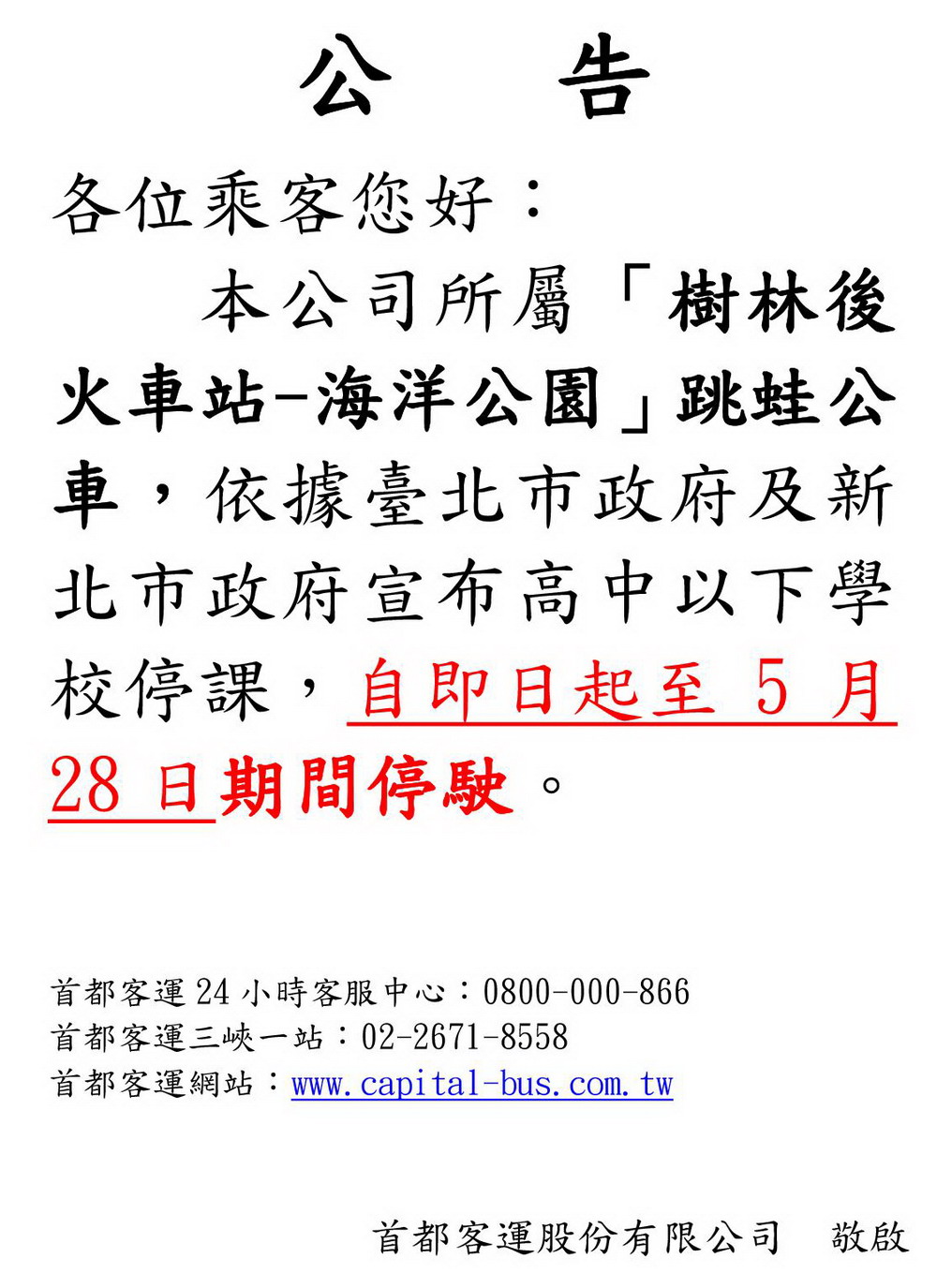 公 告

各位乘客您好：

本公司所屬「樹林後火車站-海洋公園」跳蛙公車，依據臺北市政府及新北市政府宣布高中以下學校停課，自即日起至5月28日期間停駛。

首都客運24小時客服中心：0800-000-866
首都客運三峽一站：02-2671-8558
首都客運網站：www.capital-bus.com.tw

首都客運股份有限公司 敬啟